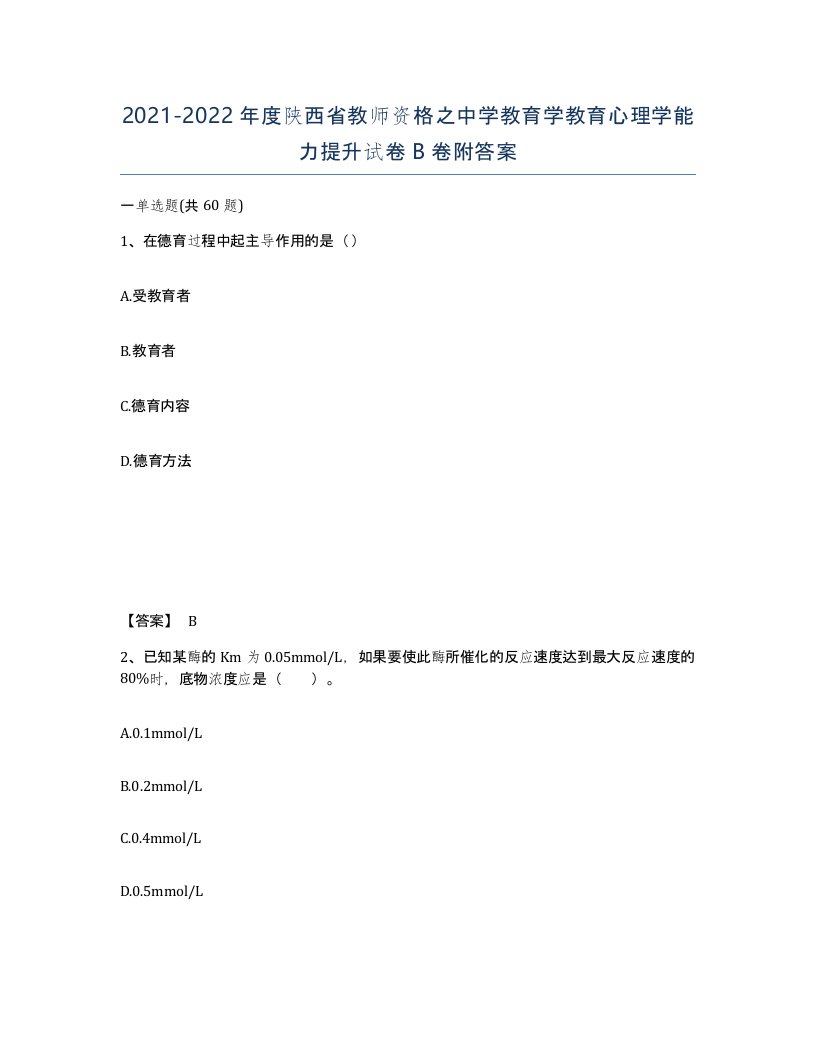 2021-2022年度陕西省教师资格之中学教育学教育心理学能力提升试卷B卷附答案

一单选题(共60题)

1、在德育过程中起主导作用的是（）

A.受教育者

B.教育者

C.德育内容

D.德育方法

【答案】 B

2、已知某酶的Km为0.05mmol/L，如果要使此酶所催化的反应速度达到最大反应速度的80%时，底物浓度应是（　）。

A.0.1mmol/L

B.0.2mmol/L

C.0.4mmol/L

D.0.5mmol/L